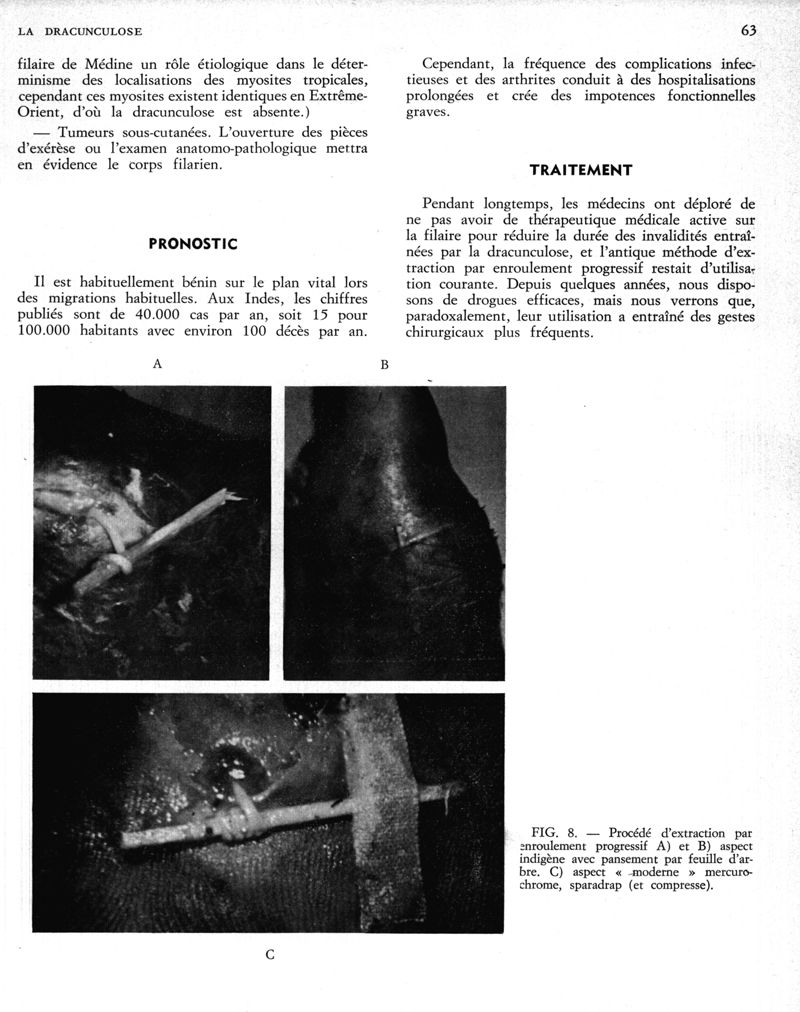 LA DRACUNCULOSE

63

filaire de Médine un rôle étiologique dans le déterminisme des localisations des myosites tropicales, cependant ces myosites existent identiques en Extrême-Orient, d'où la dracunculose est absente.)

— Tumeurs sous-cutanées. L'ouverture des pièces d'exérèse ou l'examen anatomo-pathologique mettra en évidence le corps filarien.

PRONOSTIC

Il est habituellement bénin sur le plan vital lors des migrations habituelles. Aux Indes, les chiffres publiés sont de 40.000 cas par an, soit 15 pour 100.000 habitants avec environ 100 décès par an.

Cependant, la fréquence des complications infectieuses et des arthrites conduit à des hospitalisations prolongées et crée des impotences fonctionnelles graves.

TRAITEMENT

Pendant longtemps, les médecins ont déploré de ne pas avoir de thérapeutique médicale active sur la filaire pour réduire la durée des invalidités entraînées par la dracunculose, et l'antique méthode d'extraction par enroulement progressif restait d'utilisation courante. Depuis quelques années, nous disposons de drogues efficaces, mais nous verrons que, paradoxalement, leur utilisation a entraîné des gestes chirurgicaux plus fréquents.

A

B

FIG. 8. — Procédé d'extraction par enroulement progressif A) et B) aspect indigène avec pansement par feuille d'arbre. C) aspect « moderne » mercurochrome, sparadrap (et compresse).

C